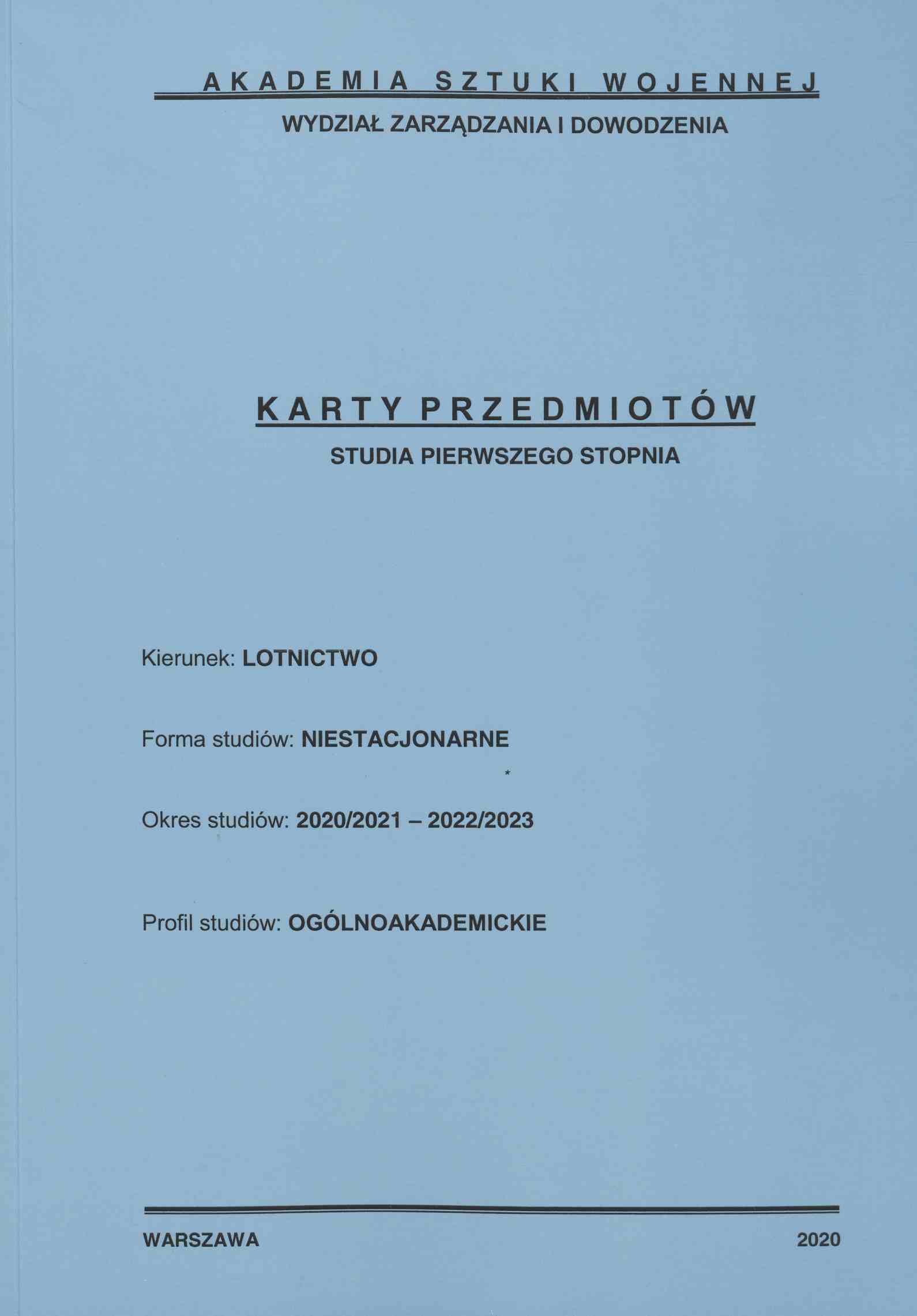 AKADEMIA SZTUKI WOJENNEJ

WYDZIAŁ ZARZĄDZANIA I DOWODZENIA

KARTY PRZEDMIOTÓW

STUDIA PIERWSZEGO STOPNIA

Kierunek: LOTNICTWO

Forma studiów: NIESTACJONARNE

Okres studiów: 2020/2021 – 2022/2023

Profil studiów: OGÓLNOAKADEMICKIE

WARSZAWA 2020